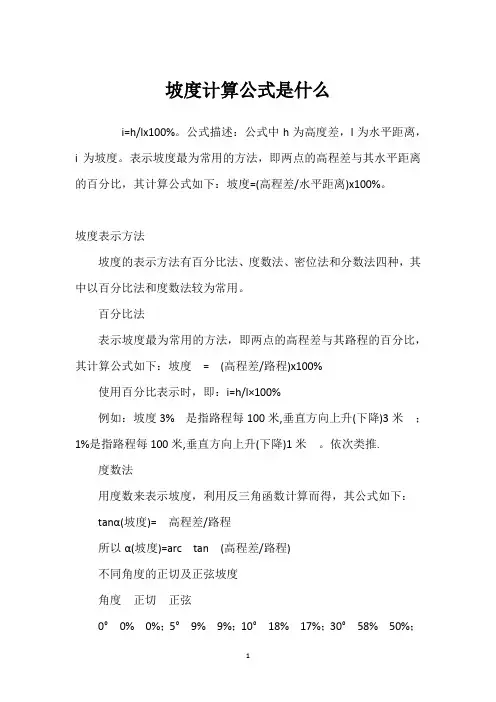 坡度计算公式是什么

i=h/lx100%。公式描述：公式中 h 为高度差，l 为水平距离，i 为坡度。表示坡度最为常用的方法，即两点的高程差与其水平距离的百分比，其计算公式如下：坡度=(高程差/水平距离)x100%。

坡度表示方法

坡度的表示方法有百分比法、度数法、密位法和分数法四种，其中以百分比法和度数法较为常用。

百分比法

表示坡度最为常用的方法，即两点的高程差与其路程的百分比，其计算公式如下：坡度 = (高程差/路程)x100%

使用百分比表示时，即：i=h/l×100%

例如：坡度 3% 是指路程每 100 米,垂直方向上升(下降)3 米 ；1%是指路程每 100 米,垂直方向上升(下降)1 米 。依次类推.

度数法

用度数来表示坡度，利用反三角函数计算而得，其公式如下：

tanα(坡度)= 高程差/路程

所以 α(坡度)=arc tan (高程差/路程)

不同角度的正切及正弦坡度

角度 正切 正弦

0° 0% 0%；5° 9% 9%；10° 18% 17%；30° 58% 50%；

1